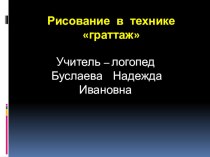 Рисование в технике «граттаж»

Учитель – логопед Буслаева Надежда Ивановна